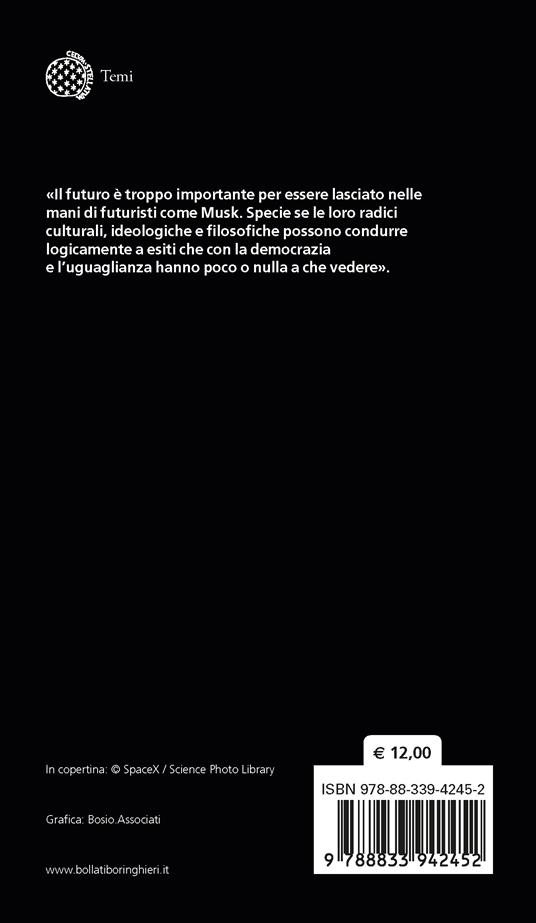 Temi

«Il futuro è troppo importante per essere lasciato nelle mani di futuristi come Musk. Specie se le loro radici culturali, ideologiche e filosofiche possono condurre logicamente a esiti che con la democrazia e l'uguaglianza hanno poco o nulla a che vedere».

In copertina: © SpaceX / Science Photo Library

Grafica: Bosio.Associati

www.bollatiboringhieri.it

€ 12,00

ISBN 978-88-339-4245-2

9 788833 942452